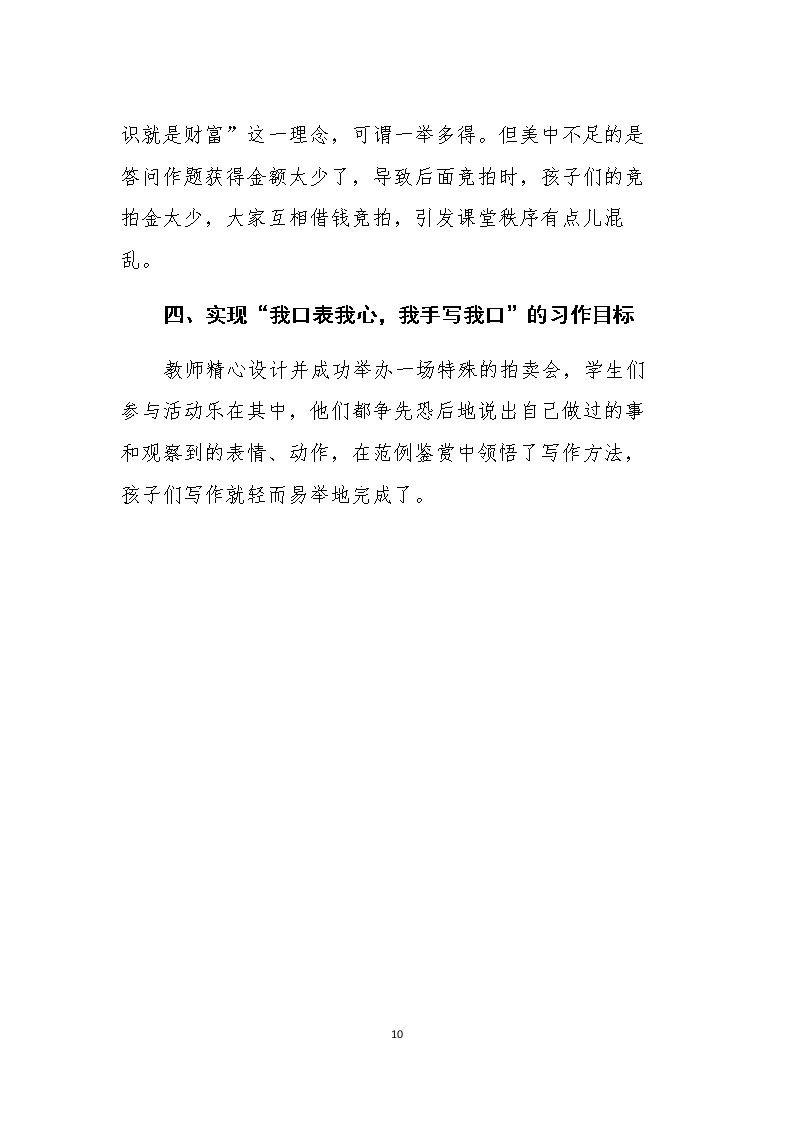 识就是财富”这一理念，可谓一举多得。但美中不足的是答问作题获得金额太少了，导致后面竞拍时，孩子们的竞拍金太少，大家互相借钱竞拍，引发课堂秩序有点儿混乱。

四、实现“我口表我心，我手写我口”的习作目标

教师精心设计并成功举办一场特殊的拍卖会，学生们参与活动乐在其中，他们都争先恐后地说出自己做过的事和观察到的表情、动作，在范例鉴赏中领悟了写作方法，孩子们写作就轻而易举地完成了。

10